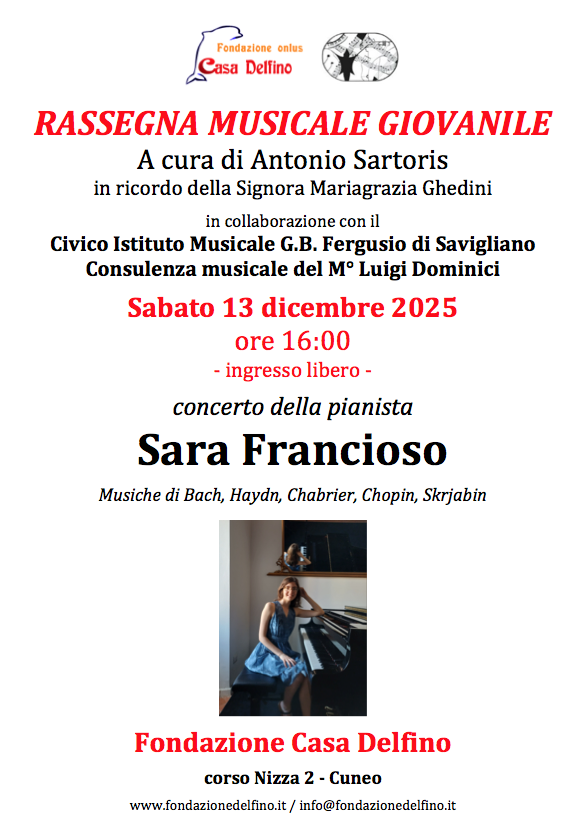 Fondazione onlus
Casa Delfino

RASSEGNA MUSICALE GIOVANILE
A cura di Antonio Sartoris
in ricordo della Signora Mariagrazia Ghedini

in collaborazione con il
Civico Istituto Musicale G.B. Fergusio di Savigliano
Consulenza musicale del M° Luigi Dominici

Sabato 13 dicembre 2025
ore 16:00
- ingresso libero -

concerto della pianista
Sara Francioso

Musiche di Bach, Haydn, Chabrier, Chopin, Skrjabin

Fondazione Casa Delfino
corso Nizza 2 - Cuneo

www.fondazionedelfino.it / info@fondazionedelfino.it